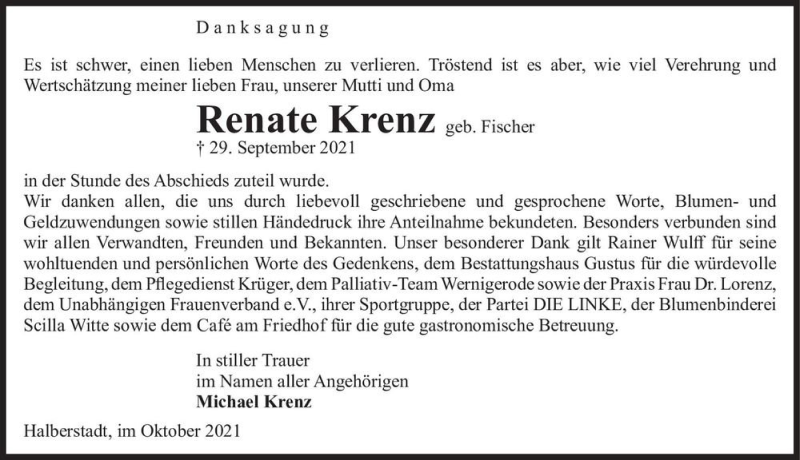 Danksagung

Es ist schwer, einen lieben Menschen zu verlieren. Tröstend ist es aber, wie viel Verehrung und Wertschätzung meiner lieben Frau, unserer Mutti und Oma

Renate Krenz geb. Fischer
† 29. September 2021

in der Stunde des Abschieds zuteil wurde.
Wir danken allen, die uns durch liebevoll geschriebene und gesprochene Worte, Blumen- und Geldzuwendungen sowie stillen Händedruck ihre Anteilnahme bekundeten. Besonders verbunden sind wir allen Verwandten, Freunden und Bekannten. Unser besonderer Dank gilt Rainer Wulff für seine wohltuenden und persönlichen Worte des Gedenkens, dem Bestattungshaus Gustus für die würdevolle Begleitung, dem Pflegedienst Krüger, dem Palliativ-Team Wernigerode sowie der Praxis Frau Dr. Lorenz, dem Unabhängigen Frauenverband e.V., ihrer Sportgruppe, der Partei DIE LINKE, der Blumenbinderei Scilla Witte sowie dem Café am Friedhof für die gute gastronomische Betreuung.

In stiller Trauer
im Namen aller Angehörigen
Michael Krenz

Halberstadt, im Oktober 2021